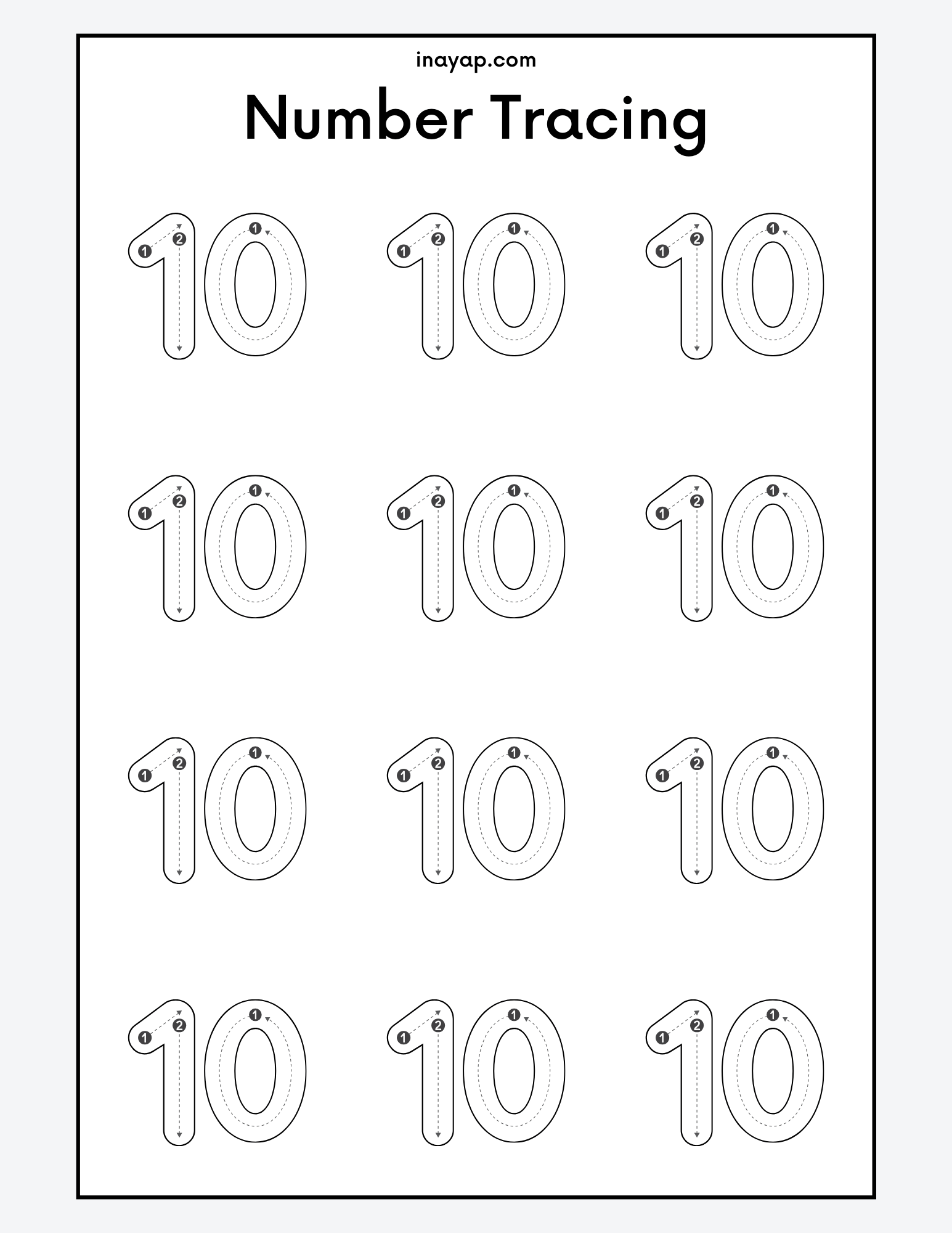 inayap.com

Number Tracing

10 10 10

10 10 10

10 10 10

10 10 10